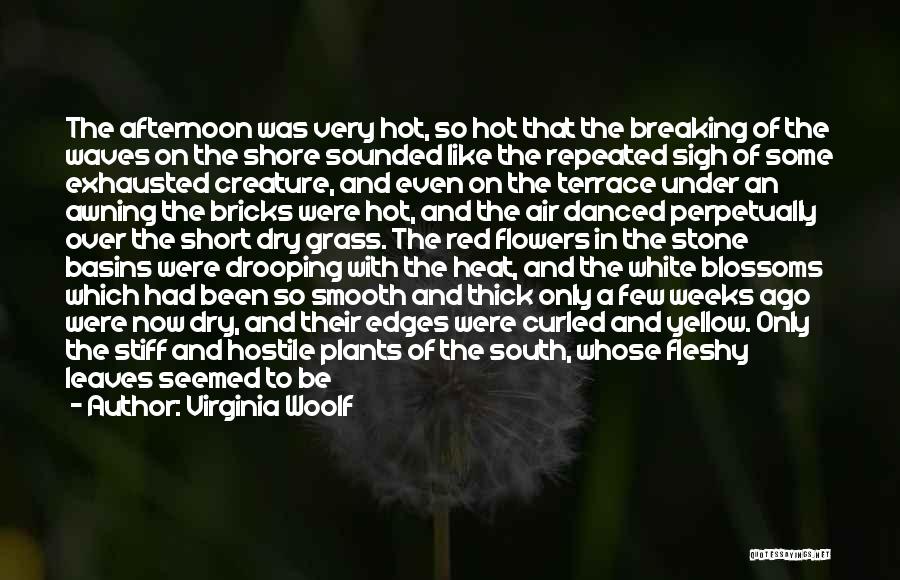 The afternoon was very hot, so hot that the breaking of the waves on the shore sounded like the repeated sigh of some exhausted creature, and even on the terrace under an awning the bricks were hot, and the air danced perpetually over the short dry grass. The red flowers in the stone basins were drooping with the heat, and the white blossoms which had been so smooth and thick only a few weeks ago were now dry, and their edges were curled and yellow. Only the stiff and hostile plants of the south, whose fleshy leaves seemed to be

- Author: Virginia Woolf

QUOTESSAYINGS.NET